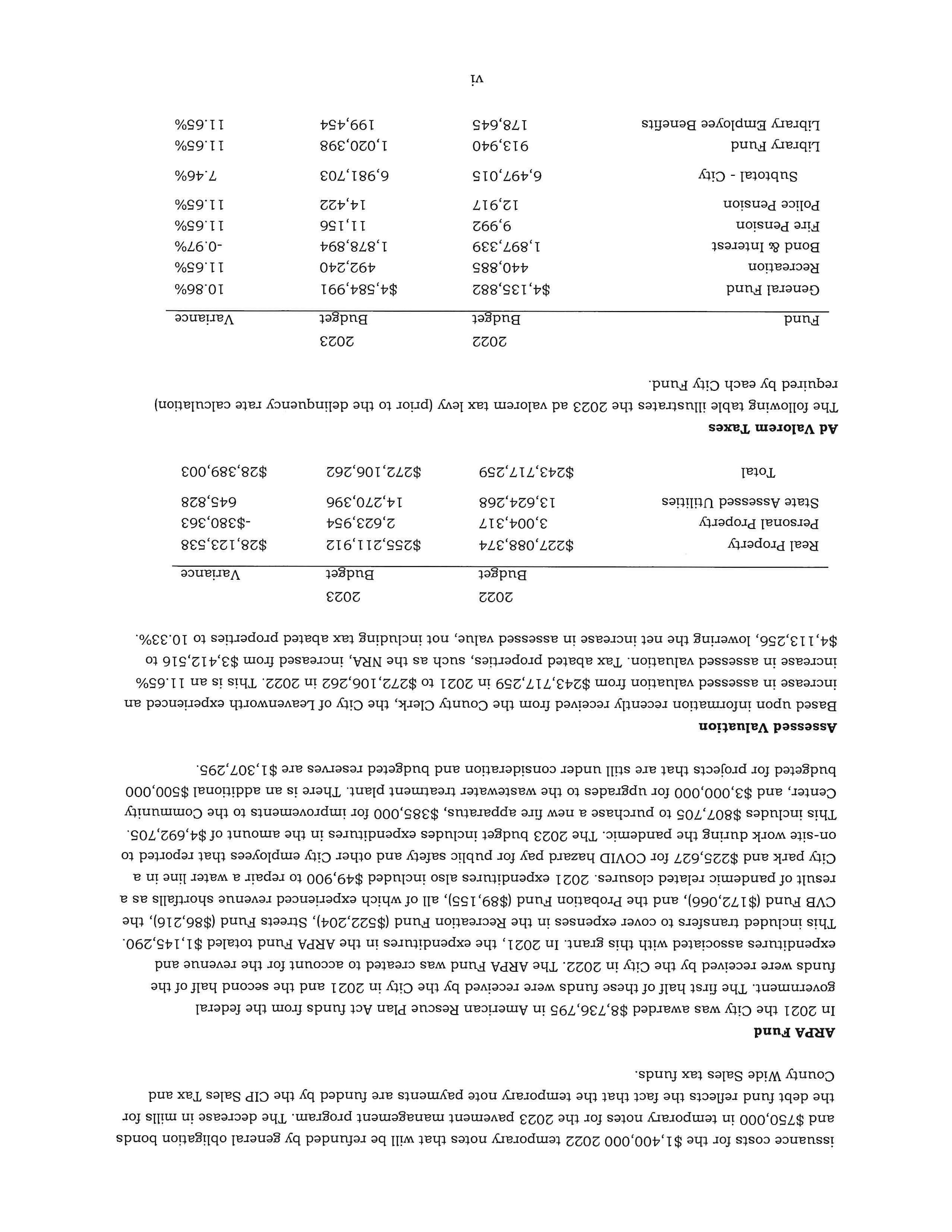 issuance costs for the $1,400,000 2022 temporary notes that will be refunded by general obligation bonds and $750,000 in temporary notes for the 2023 pavement management program. The decrease in mills for the debt fund reflects the fact that the temporary note payments are funded by the CIP Sales Tax and County Wide Sales tax funds.

**ARPA Fund**

In 2021 the City was awarded $8,736,795 in American Rescue Plan Act funds from the federal government. The first half of these funds were received by the City in 2021 and the second half of the funds were received by the City in 2022. The ARPA Fund was created to account for the revenue and expenditures associated with this grant. In 2021, the expenditures in the ARPA Fund totaled $1,145,290. This included transfers to cover expenses in the Recreation Fund ($522,204), Streets Fund ($86,216), the CVB Fund ($172,066), and the Probation Fund ($89,155), all of which experienced revenue shortfalls as a result of pandemic related closures. 2021 expenditures also included $49,900 to repair a water line in a City park and $225,627 for COVID hazard pay for public safety and other City employees that reported to on-site work during the pandemic. The 2023 budget includes expenditures in the amount of $4,692,705. This includes $807,705 to purchase a new fire apparatus, $385,000 for improvements to the Community Center, and $3,000,000 for upgrades to the wastewater treatment plant. There is an additional $500,000 budgeted for projects that are still under consideration and budgeted reserves are $1,307,295.

**Assessed Valuation**

Based upon information recently received from the County Clerk, the City of Leavenworth experienced an increase in assessed valuation from $243,717,259 in 2021 to $272,106,262 in 2022. This is an 11.65% increase in assessed valuation. Tax abated properties, such as the NRA, increased from $3,412,516 to $4,113,256, lowering the net increase in assessed value, not including tax abated properties to 10.33%.

| | 2022 Budget | 2023 Budget | Variance |
|---|---|---|---|
| Real Property | $227,088,374 | $255,211,912 | $28,123,538 |
| Personal Property | 3,004,317 | 2,623,954 | -$380,363 |
| State Assessed Utilities | 13,624,268 | 14,270,396 | 645,828 |
| Total | $243,717,259 | $272,106,262 | $28,389,003 |

**Ad Valorem Taxes**

The following table illustrates the 2023 ad valorem tax levy (prior to the delinquency rate calculation) required by each City Fund.

| Fund | 2022 Budget | 2023 Budget | Variance |
|---|---|---|---|
| General Fund | $4,135,882 | $4,584,991 | 10.86% |
| Recreation | 440,885 | 492,240 | 11.65% |
| Bond & Interest | 1,897,339 | 1,878,894 | -0.97% |
| Fire Pension | 9,992 | 11,156 | 11.65% |
| Police Pension | 12,917 | 14,422 | 11.65% |
| Subtotal - City | 6,497,015 | 6,981,703 | 7.46% |
| Library Fund | 913,940 | 1,020,398 | 11.65% |
| Library Employee Benefits | 178,645 | 199,454 | 11.65% |

vi